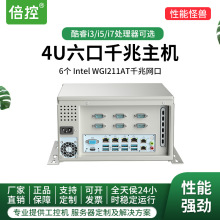 倍控®

性能怪兽

酷睿i3/i5/i7处理器可选

4U六口千兆主机

6个 Intel WGI211AT千兆网口

厂家直销 | 正品保障 | 支持定制 | 可开发票 | 全天侯24小时稳定运行

性能强劲

专业提供工控机 服务器定制及解决方案